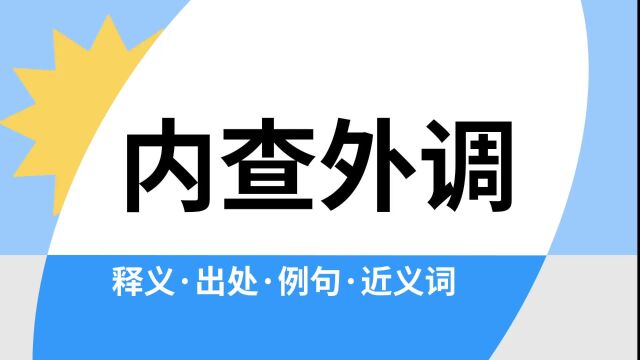 内查外调

释义·出处·例句·近义词